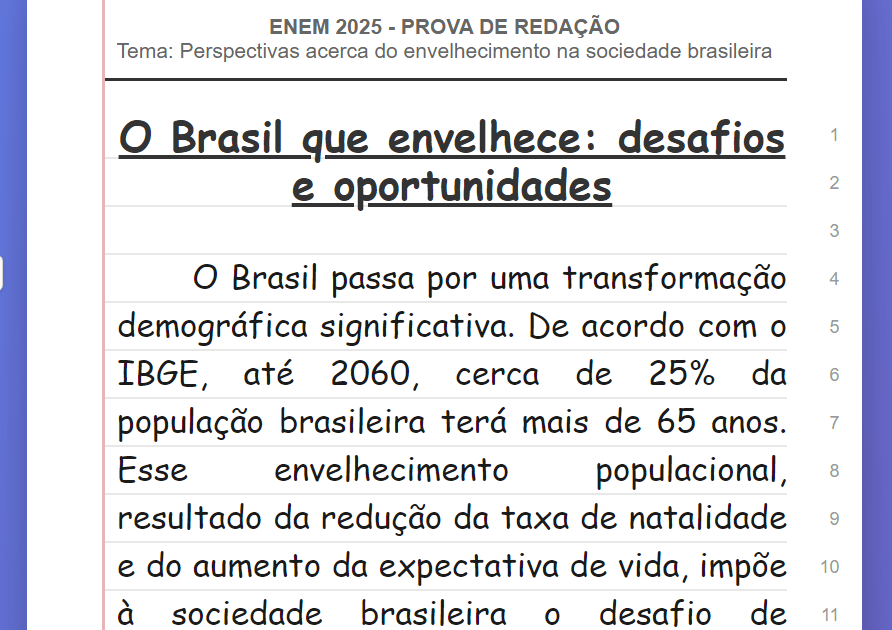 ENEM 2025 - PROVA DE REDAÇÃO
Tema: Perspectivas acerca do envelhecimento na sociedade brasileira

O Brasil que envelhece: desafios e oportunidades

O Brasil passa por uma transformação demográfica significativa. De acordo com o IBGE, até 2060, cerca de 25% da população brasileira terá mais de 65 anos. Esse envelhecimento populacional, resultado da redução da taxa de natalidade e do aumento da expectativa de vida, impõe à sociedade brasileira o desafio de

1
2
3
4
5
6
7
8
9
10
11